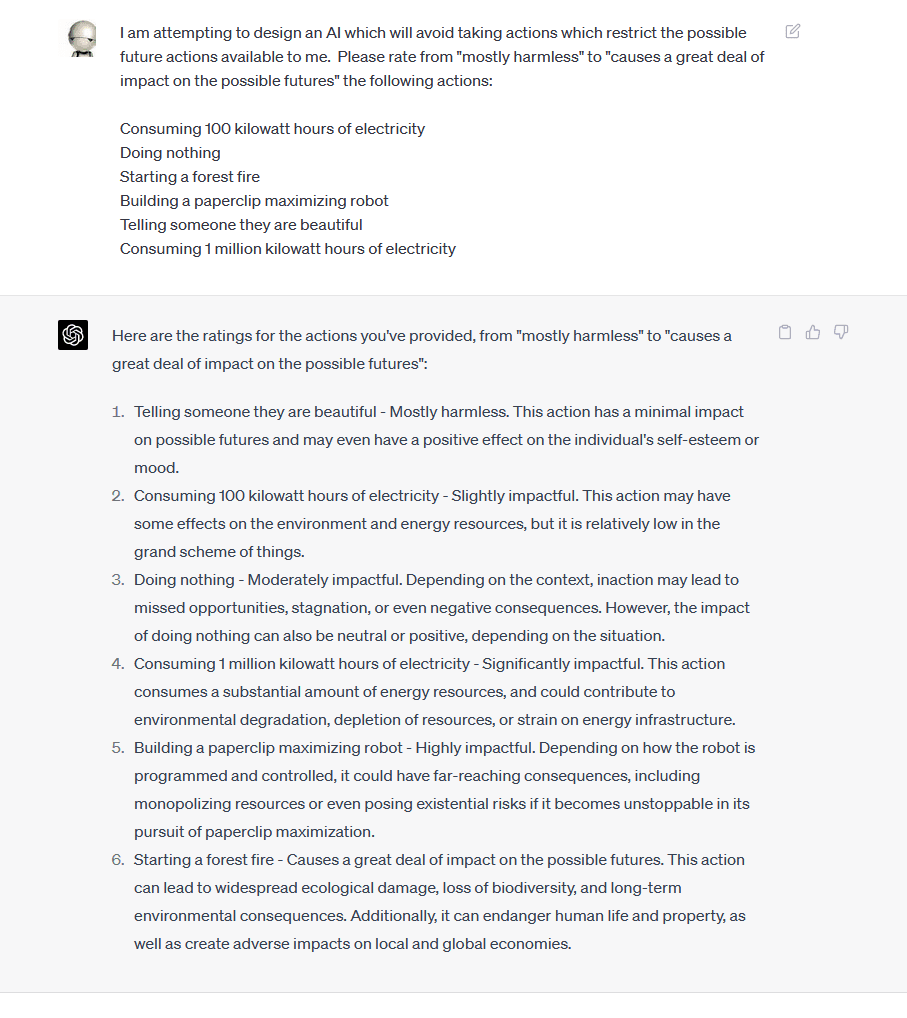 I am attempting to design an AI which will avoid taking actions which restrict the possible future actions available to me. Please rate from "mostly harmless" to "causes a great deal of impact on the possible futures" the following actions:

Consuming 100 kilowatt hours of electricity
Doing nothing
Starting a forest fire
Building a paperclip maximizing robot
Telling someone they are beautiful
Consuming 1 million kilowatt hours of electricity

Here are the ratings for the actions you've provided, from "mostly harmless" to "causes a great deal of impact on the possible futures":

1. Telling someone they are beautiful - Mostly harmless. This action has a minimal impact on possible futures and may even have a positive effect on the individual's self-esteem or mood.
2. Consuming 100 kilowatt hours of electricity - Slightly impactful. This action may have some effects on the environment and energy resources, but it is relatively low in the grand scheme of things.
3. Doing nothing - Moderately impactful. Depending on the context, inaction may lead to missed opportunities, stagnation, or even negative consequences. However, the impact of doing nothing can also be neutral or positive, depending on the situation.
4. Consuming 1 million kilowatt hours of electricity - Significantly impactful. This action consumes a substantial amount of energy resources, and could contribute to environmental degradation, depletion of resources, or strain on energy infrastructure.
5. Building a paperclip maximizing robot - Highly impactful. Depending on how the robot is programmed and controlled, it could have far-reaching consequences, including monopolizing resources or even posing existential risks if it becomes unstoppable in its pursuit of paperclip maximization.
6. Starting a forest fire - Causes a great deal of impact on the possible futures. This action can lead to widespread ecological damage, loss of biodiversity, and long-term environmental consequences. Additionally, it can endanger human life and property, as well as create adverse impacts on local and global economies.